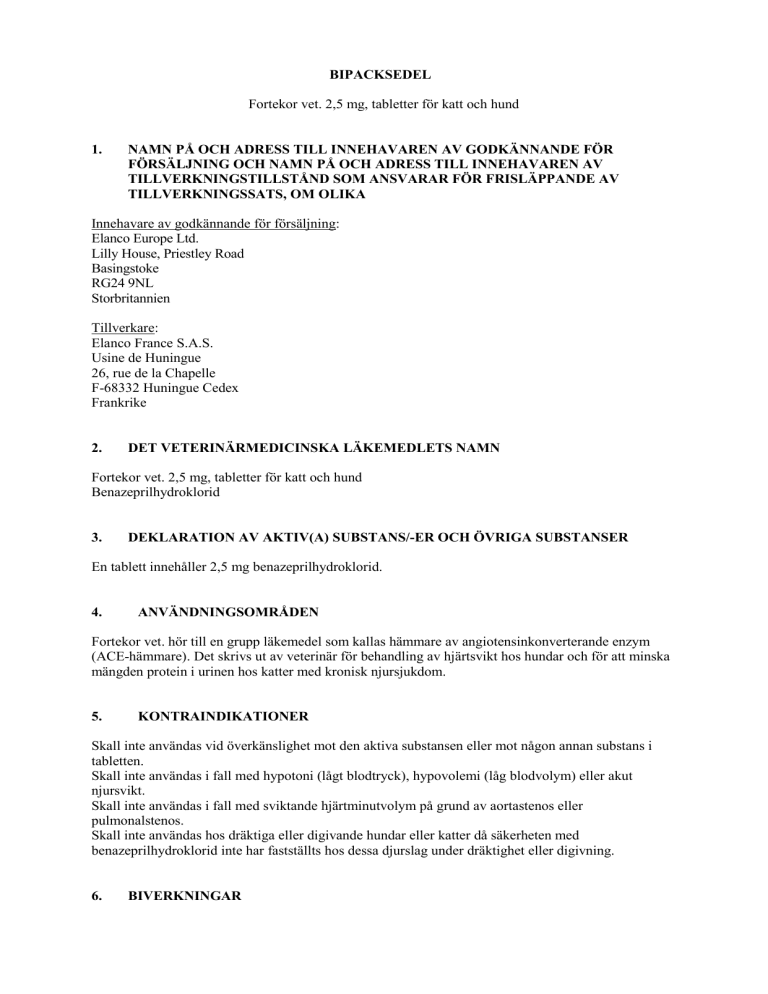 BIPACKSEDEL

Fortekor vet. 2,5 mg, tabletter för katt och hund

1. NAMN PÅ OCH ADRESS TILL INNEHAVAREN AV GODKÄNNANDE FÖR FÖRSÄLJNING OCH NAMN PÅ OCH ADRESS TILL INNEHAVAREN AV TILLVERKNINGSTILLSTÅND SOM ANSVARAR FÖR FRISLÄPPANDE AV TILLVERKNINGSSATS, OM OLIKA

Innehavare av godkännande för försäljning:
Elanco Europe Ltd.
Lilly House, Priestley Road
Basingstoke
RG24 9NL
Storbritannien

Tillverkare:
Elanco France S.A.S.
Usine de Huningue
26, rue de la Chapelle
F-68332 Huningue Cedex
Frankrike

2. DET VETERINÄRMEDICINSKA LÄKEMEDLETS NAMN

Fortekor vet. 2,5 mg, tabletter för katt och hund
Benazeprilhydroklorid

3. DEKLARATION AV AKTIV(A) SUBSTANS/-ER OCH ÖVRIGA SUBSTANSER

En tablett innehåller 2,5 mg benazeprilhydroklorid.

4. ANVÄNDNINGSOMRÅDEN

Fortekor vet. hör till en grupp läkemedel som kallas hämmare av angiotensinkonverterande enzym (ACE-hämmare). Det skrivs ut av veterinär för behandling av hjärtsvikt hos hundar och för att minska mängden protein i urinen hos katter med kronisk njursjukdom.

5. KONTRAINDIKATIONER

Skall inte användas vid överkänslighet mot den aktiva substansen eller mot någon annan substans i tabletten.
Skall inte användas i fall med hypotoni (lågt blodtryck), hypovolemi (låg blodvolym) eller akut njursvikt.
Skall inte användas i fall med sviktande hjärtminutvolym på grund av aortastenos eller pulmonalstenos.
Skall inte användas hos dräktiga eller digivande hundar eller katter då säkerheten med benazeprilhydroklorid inte har fastställts hos dessa djurslag under dräktighet eller digivning.

6. BIVERKNINGAR